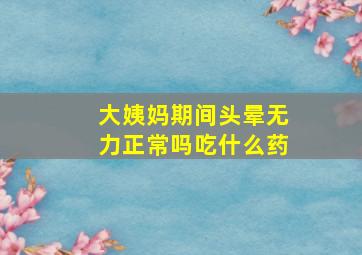 大姨妈期间头晕无力正常吗吃什么药